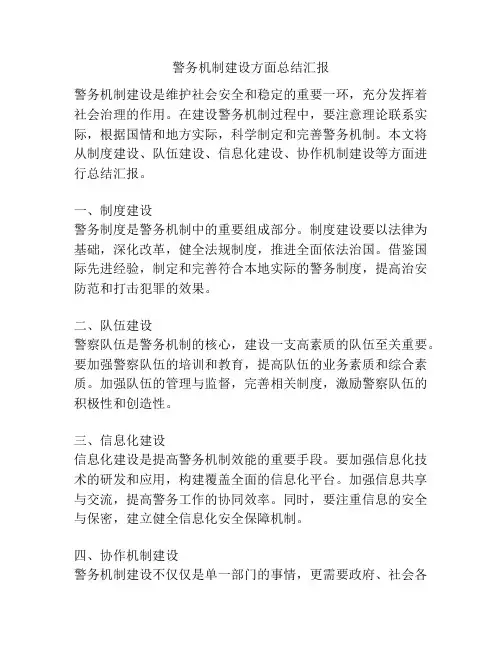 警务机制建设方面总结汇报

警务机制建设是维护社会安全和稳定的重要一环，充分发挥着社会治理的作用。在建设警务机制过程中，要注意理论联系实际，根据国情和地方实际，科学制定和完善警务机制。本文将从制度建设、队伍建设、信息化建设、协作机制建设等方面进行总结汇报。

一、制度建设
警务制度是警务机制中的重要组成部分。制度建设要以法律为基础，深化改革，健全法规制度，推进全面依法治国。借鉴国际先进经验，制定和完善符合本地实际的警务制度，提高治安防范和打击犯罪的效果。

二、队伍建设
警察队伍是警务机制的核心，建设一支高素质的队伍至关重要。要加强警察队伍的培训和教育，提高队伍的业务素质和综合素质。加强队伍的管理与监督，完善相关制度，激励警察队伍的积极性和创造性。

三、信息化建设
信息化建设是提高警务机制效能的重要手段。要加强信息化技术的研发和应用，构建覆盖全面的信息化平台。加强信息共享与交流，提高警务工作的协同效率。同时，要注重信息的安全与保密，建立健全信息化安全保障机制。

四、协作机制建设
警务机制建设不仅仅是单一部门的事情，更需要政府、社会各